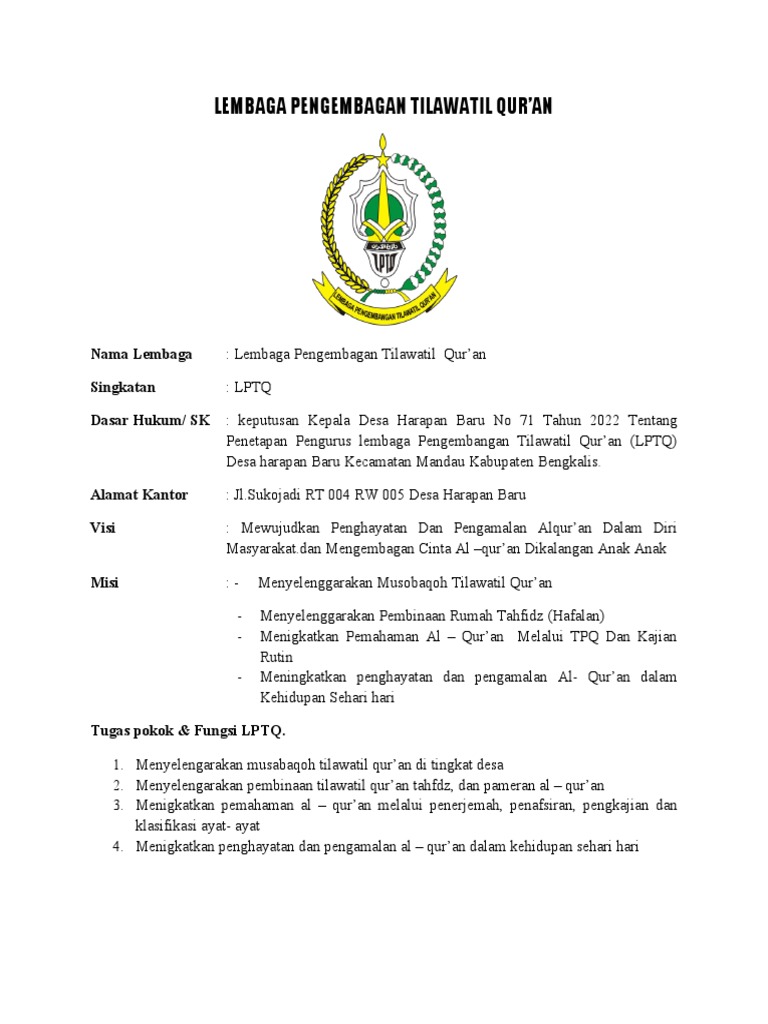 LEMBAGA PENGEMBAGAN TILAWATIL QUR'AN

LPTQ

LEMBAGA PENGEMBANGAN TILAWATIL QUR'AN

Nama Lembaga : Lembaga Pengembagan Tilawatil Qur'an

Singkatan : LPTQ

Dasar Hukum/ SK : keputusan Kepala Desa Harapan Baru No 71 Tahun 2022 Tentang Penetapan Pengurus lembaga Pengembangan Tilawatil Qur'an (LPTQ) Desa harapan Baru Kecamatan Mandau Kabupaten Bengkalis.

Alamat Kantor : Jl.Sukojadi RT 004 RW 005 Desa Harapan Baru

Visi : Mewujudkan Penghayatan Dan Pengamalan Alqur'an Dalam Diri Masyarakat.dan Mengembagan Cinta Al –qur'an Dikalangan Anak Anak

Misi : - Menyelenggarakan Musobaqoh Tilawatil Qur'an

- Menyelenggarakan Pembinaan Rumah Tahfidz (Hafalan)
- Menigkatkan Pemahaman Al – Qur'an Melalui TPQ Dan Kajian Rutin
- Meningkatkan penghayatan dan pengamalan Al- Qur'an dalam Kehidupan Sehari hari

Tugas pokok & Fungsi LPTQ.

1. Menyelengarakan musabaqoh tilawatil qur'an di tingkat desa
2. Menyelengarakan pembinaan tilawatil qur'an tahfdz, dan pameran al – qur'an
3. Menigkatkan pemahaman al – qur'an melalui penerjemah, penafsiran, pengkajian dan klasifikasi ayat- ayat
4. Menigkatkan penghayatan dan pengamalan al – qur'an dalam kehidupan sehari hari